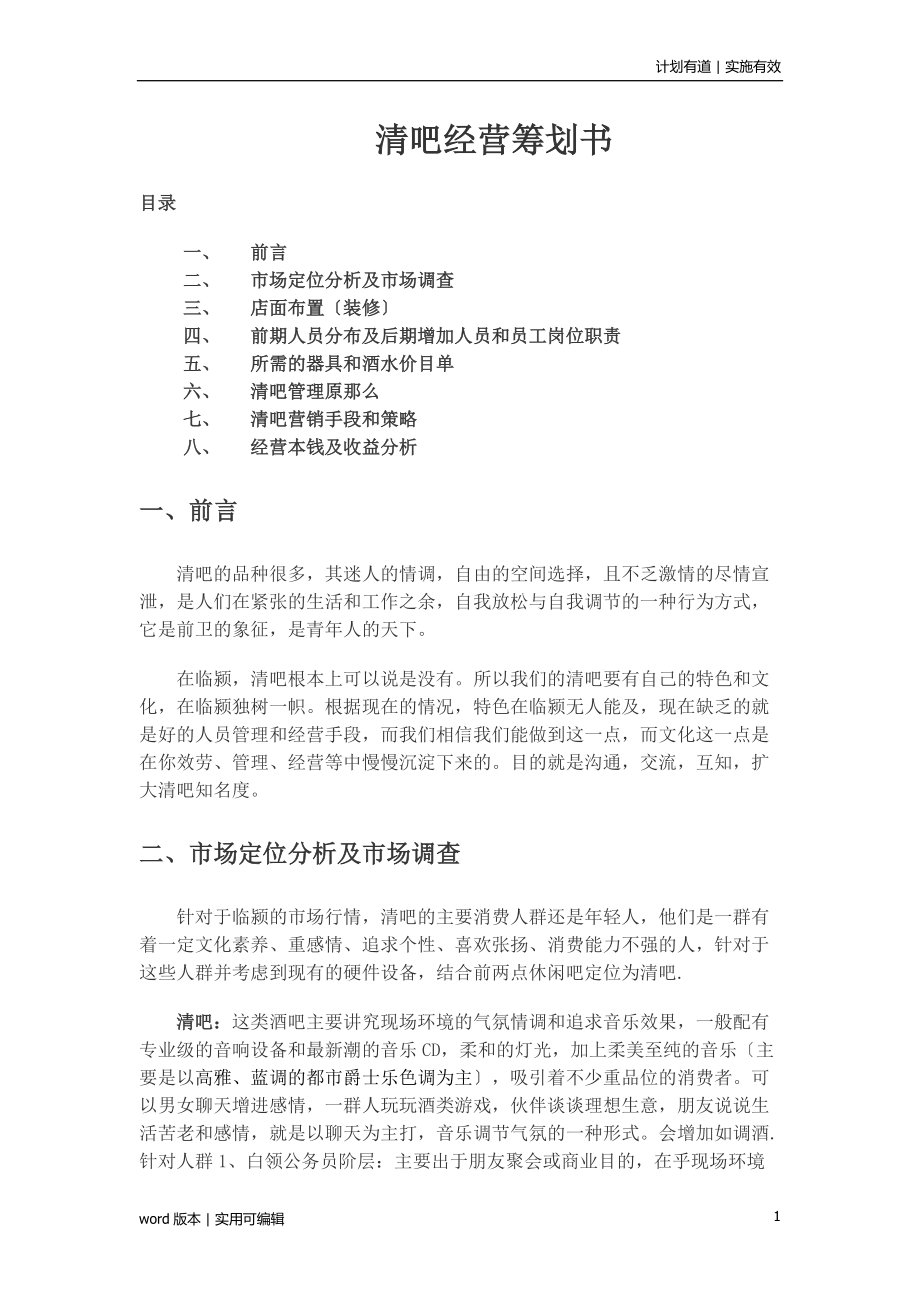 计划有道 | 实施有效

清吧经营筹划书

目录

一、 前言
二、 市场定位分析及市场调查
三、 店面布置〔装修〕
四、 前期人员分布及后期增加人员和员工岗位职责
五、 所需的器具和酒水价目单
六、 清吧管理原那么
七、 清吧营销手段和策略
八、 经营本钱及收益分析

一、前言

清吧的品种很多，其迷人的情调，自由的空间选择，且不乏激情的尽情宣泄，是人们在紧张的生活和工作之余，自我放松与自我调节的一种行为方式，它是前卫的象征，是青年人的天下。

在临颍，清吧根本上可以说是没有。所以我们的清吧要有自己的特色和文化，在临颍独树一帜。根据现在的情况，特色在临颍无人能及，现在缺乏的就是好的人员管理和经营手段，而我们相信我们能做到这一点，而文化这一点是在你效劳、管理、经营等中慢慢沉淀下来的。目的就是沟通，交流，互知，扩大清吧知名度。

二、市场定位分析及市场调查

针对于临颍的市场行情，清吧的主要消费人群还是年轻人，他们是一群有着一定文化素养、重感情、追求个性、喜欢张扬、消费能力不强的人，针对于这些人群并考虑到现有的硬件设备，结合前两点休闲吧定位为清吧.

清吧：这类酒吧主要讲究现场环境的气氛情调和追求音乐效果，一般配有专业级的音响设备和最新潮的音乐 CD，柔和的灯光，加上柔美至纯的音乐〔主要是以高雅、蓝调的都市爵士乐色调为主〕，吸引着不少重品位的消费者。可以男女聊天增进感情，一群人玩玩酒类游戏，伙伴谈谈理想生意，朋友说说生活苦老和感情，就是以聊天为主打，音乐调节气氛的一种形式。会增加如调酒.针对人群 1、白领公务员阶层：主要出于朋友聚会或商业目的，在乎现场环境

word 版本 | 实用可编辑 1